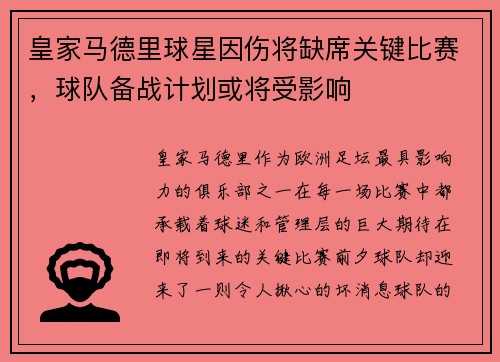 皇家马德里球星因伤将缺席关键比赛，球队备战计划或将受影响

皇家马德里作为欧洲足坛最具影响力的俱乐部之一在每一场比赛中都承载着球迷和管理层的巨大期待在即将到来的关键比赛前夕球队却迎来了一则令人揪心的坏消息球队的